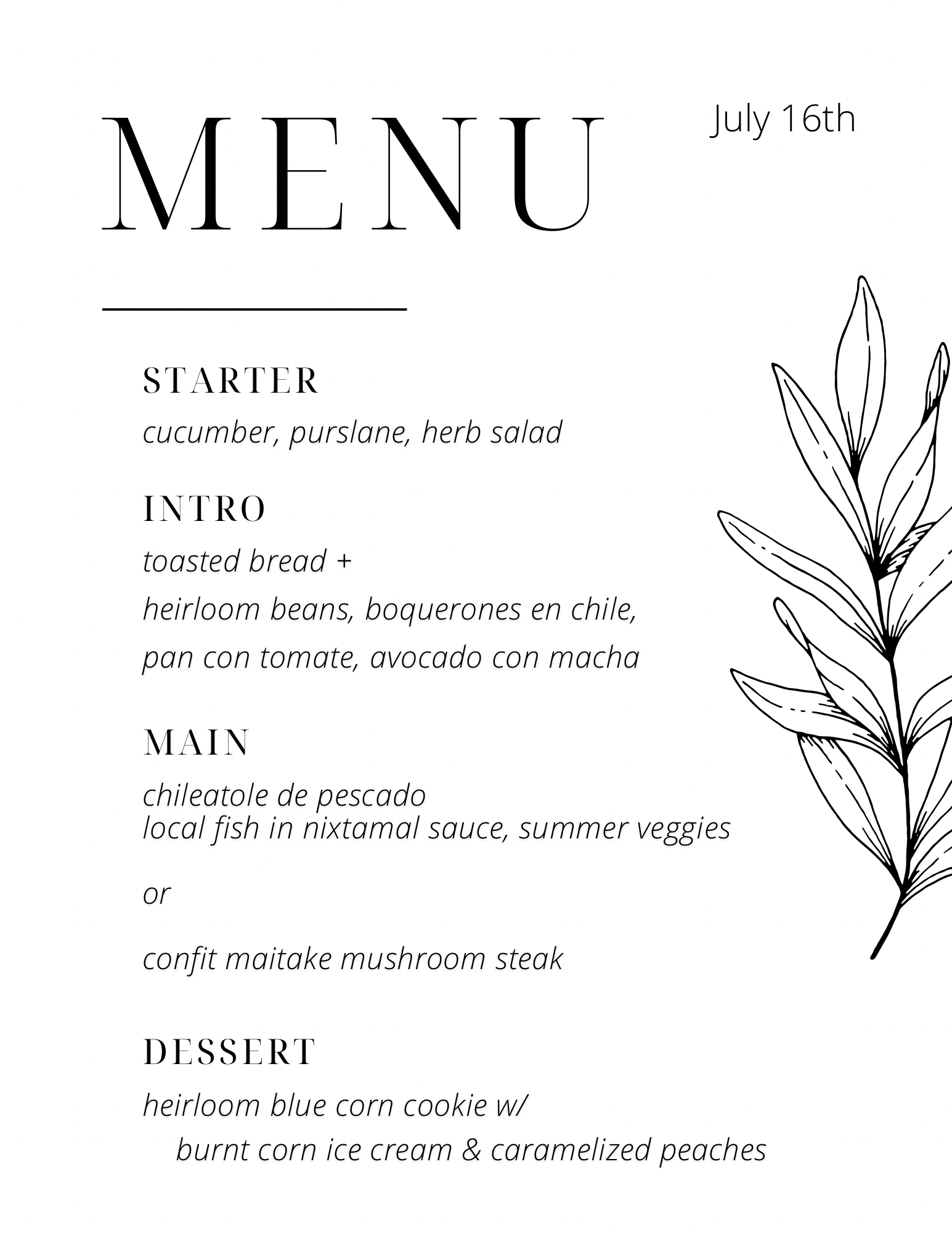 MENU

July 16th

STARTER

cucumber, purslane, herb salad

INTRO

toasted bread +

heirloom beans, boquerones en chile,

pan con tomate, avocado con macha

MAIN

chileatole de pescado
local fish in nixtamal sauce, summer veggies

or

confit maitake mushroom steak

DESSERT

heirloom blue corn cookie w/
burnt corn ice cream & caramelized peaches